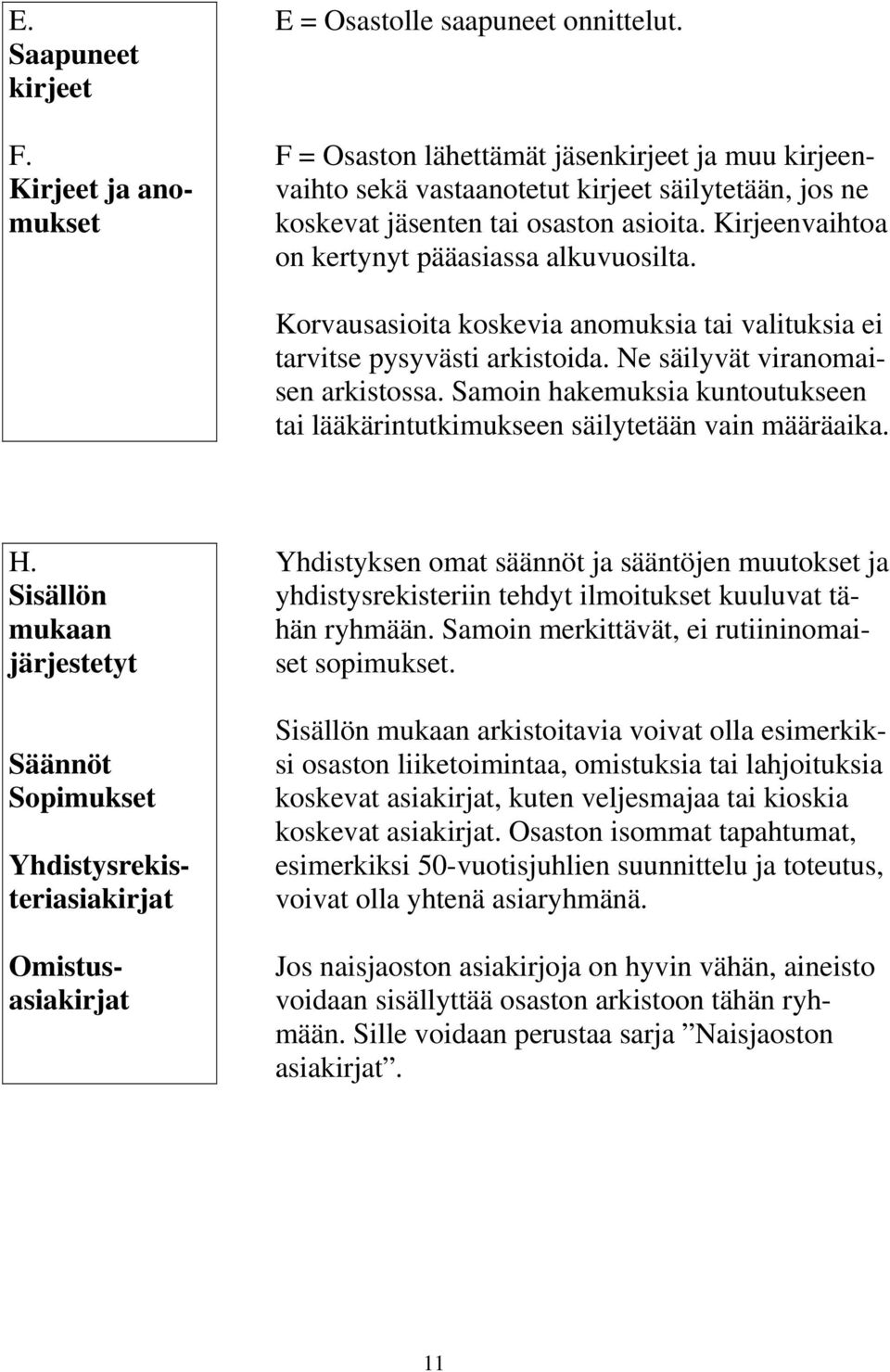 E. Saapuneet kirjeet

F. Kirjeet ja anomukset

E = Osastolle saapuneet onnittelut.

F = Osaston lähettämät jäsenkirjeet ja muu kirjeenvaihto sekä vastaanotetut kirjeet säilytetään, jos ne koskevat jäsenten tai osaston asioita. Kirjeenvaihtoa on kertynyt pääasiassa alkuvuosilta.

Korvausasioita koskevia anomuksia tai valituksia ei tarvitse pysyvästi arkistoida. Ne säilyvät viranomaisen arkistossa. Samoin hakemuksia kuntoutukseen tai lääkärintutkimukseen säilytetään vain määräaika.

H. Sisällön mukaan järjestetyt

Säännöt Sopimukset

Yhdistysrekisteriasiakirjat

Omistusasiakirjat

Yhdistyksen omat säännöt ja sääntöjen muutokset ja yhdistysrekisteriin tehdyt ilmoitukset kuuluvat tähän ryhmään. Samoin merkittävät, ei rutiininomaiset sopimukset.

Sisällön mukaan arkistoitavia voivat olla esimerkiksi osaston liiketoimintaa, omistuksia tai lahjoituksia koskevat asiakirjat, kuten veljesmajaa tai kioskia koskevat asiakirjat. Osaston isommat tapahtumat, esimerkiksi 50-vuotisjuhlien suunnittelu ja toteutus, voivat olla yhtenä asiaryhmänä.

Jos naisjaoston asiakirjoja on hyvin vähän, aineisto voidaan sisällyttää osaston arkistoon tähän ryhmään. Sille voidaan perustaa sarja ”Naisjaoston asiakirjat”.

11